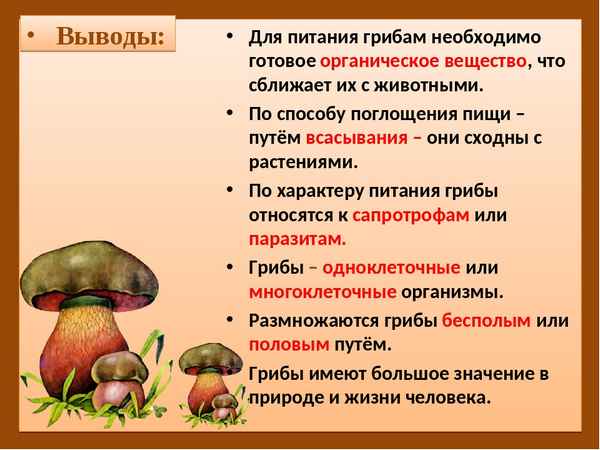 • Выводы:

• Для питания грибам необходимо готовое органическое вещество, что сближает их с животными.

• По способу поглощения пищи – путём всасывания – они сходны с растениями.

• По характеру питания грибы относятся к сапротрофам или паразитам.

• Грибы – одноклеточные или многоклеточные организмы.

• Размножаются грибы бесполым или половым путём.

• Грибы имеют большое значение в природе и жизни человека.